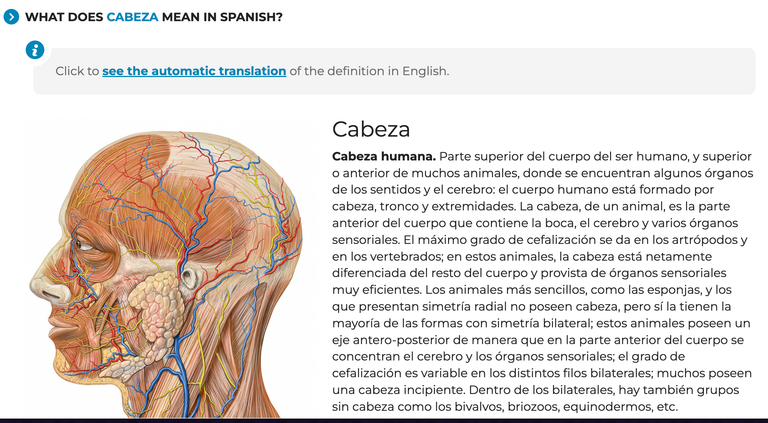 WHAT DOES CABEZA MEAN IN SPANISH?

Click to see the automatic translation of the definition in English.

Cabeza

Cabeza humana. Parte superior del cuerpo del ser humano, y superior o anterior de muchos animales, donde se encuentran algunos órganos de los sentidos y el cerebro: el cuerpo humano está formado por cabeza, tronco y extremidades. La cabeza, de un animal, es la parte anterior del cuerpo que contiene la boca, el cerebro y varios órganos sensoriales. El máximo grado de cefalización se da en los artrópodos y en los vertebrados; en estos animales, la cabeza está netamente diferenciada del resto del cuerpo y provista de órganos sensoriales muy eficientes. Los animales más sencillos, como las esponjas, y los que presentan simetría radial no poseen cabeza, pero sí la tienen la mayoría de las formas con simetría bilateral; estos animales poseen un eje antero-posterior de manera que en la parte anterior del cuerpo se concentran el cerebro y los órganos sensoriales; el grado de cefalización es variable en los distintos filos bilaterales; muchos poseen una cabeza incipiente. Dentro de los bilaterales, hay también grupos sin cabeza como los bivalvos, briozoos, equinodermos, etc.